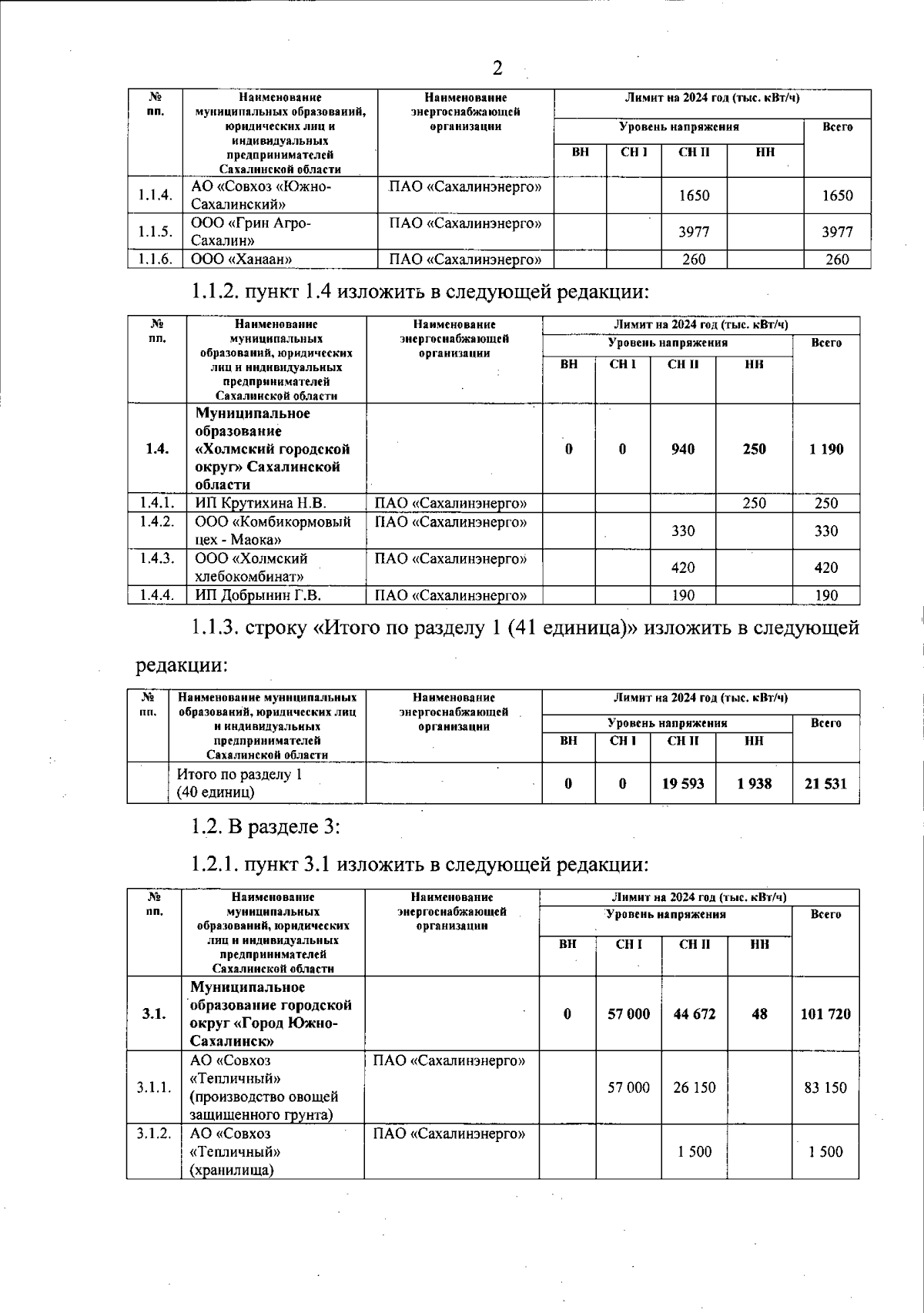 2

| № пп. | Наименование муниципальных образований, юридических лиц и индивидуальных предпринимателей Сахалинской области | Наименование энергоснабжающей организации | Лимит на 2024 год (тыс. кВт/ч) | | | | |
|---|---|---|---|---|---|---|---|
| | | | Уровень напряжения | | | | Всего |
| | | | ВН | СН I | СН II | НН | |
| 1.1.4. | АО «Совхоз «Южно-Сахалинский» | ПАО «Сахалинэнерго» | | | 1650 | | 1650 |
| 1.1.5. | ООО «Грин Агро-Сахалин» | ПАО «Сахалинэнерго» | | | 3977 | | 3977 |
| 1.1.6. | ООО «Ханаан» | ПАО «Сахалинэнерго» | | | 260 | | 260 |

1.1.2. пункт 1.4 изложить в следующей редакции:

| № пп. | Наименование муниципальных образований, юридических лиц и индивидуальных предпринимателей Сахалинской области | Наименование энергоснабжающей организации | Лимит на 2024 год (тыс. кВт/ч) | | | | |
|---|---|---|---|---|---|---|---|
| | | | Уровень напряжения | | | | Всего |
| | | | ВН | СН I | СН II | НН | |
| 1.4. | Муниципальное образование «Холмский городской округ» Сахалинской области | | 0 | 0 | 940 | 250 | 1 190 |
| 1.4.1. | ИП Крутихина Н.В. | ПАО «Сахалинэнерго» | | | | 250 | 250 |
| 1.4.2. | ООО «Комбикормовый цех - Маока» | ПАО «Сахалинэнерго» | | | 330 | | 330 |
| 1.4.3. | ООО «Холмский хлебокомбинат» | ПАО «Сахалинэнерго» | | | 420 | | 420 |
| 1.4.4. | ИП Добрынин Г.В. | ПАО «Сахалинэнерго» | | | 190 | | 190 |

1.1.3. строку «Итого по разделу 1 (41 единица)» изложить в следующей редакции:

| № пп. | Наименование муниципальных образований, юридических лиц и индивидуальных предпринимателей Сахалинской области | Наименование энергоснабжающей организации | Лимит на 2024 год (тыс. кВт/ч) | | | | |
|---|---|---|---|---|---|---|---|
| | | | Уровень напряжения | | | | Всего |
| | | | ВН | СН I | СН II | НН | |
| | Итого по разделу 1 (40 единиц) | | 0 | 0 | 19 593 | 1 938 | 21 531 |

1.2. В разделе 3:

1.2.1. пункт 3.1 изложить в следующей редакции:

| № пп. | Наименование муниципальных образований, юридических лиц и индивидуальных предпринимателей Сахалинской области | Наименование энергоснабжающей организации | Лимит на 2024 год (тыс. кВт/ч) | | | | |
|---|---|---|---|---|---|---|---|
| | | | Уровень напряжения | | | | Всего |
| | | | ВН | СН I | СН II | НН | |
| 3.1. | Муниципальное образование городской округ «Город Южно-Сахалинск» | | 0 | 57 000 | 44 672 | 48 | 101 720 |
| 3.1.1. | АО «Совхоз «Тепличный» (производство овощей защищенного грунта) | ПАО «Сахалинэнерго» | | 57 000 | 26 150 | | 83 150 |
| 3.1.2. | АО «Совхоз «Тепличный» (хранилища) | ПАО «Сахалинэнерго» | | | 1 500 | | 1 500 |